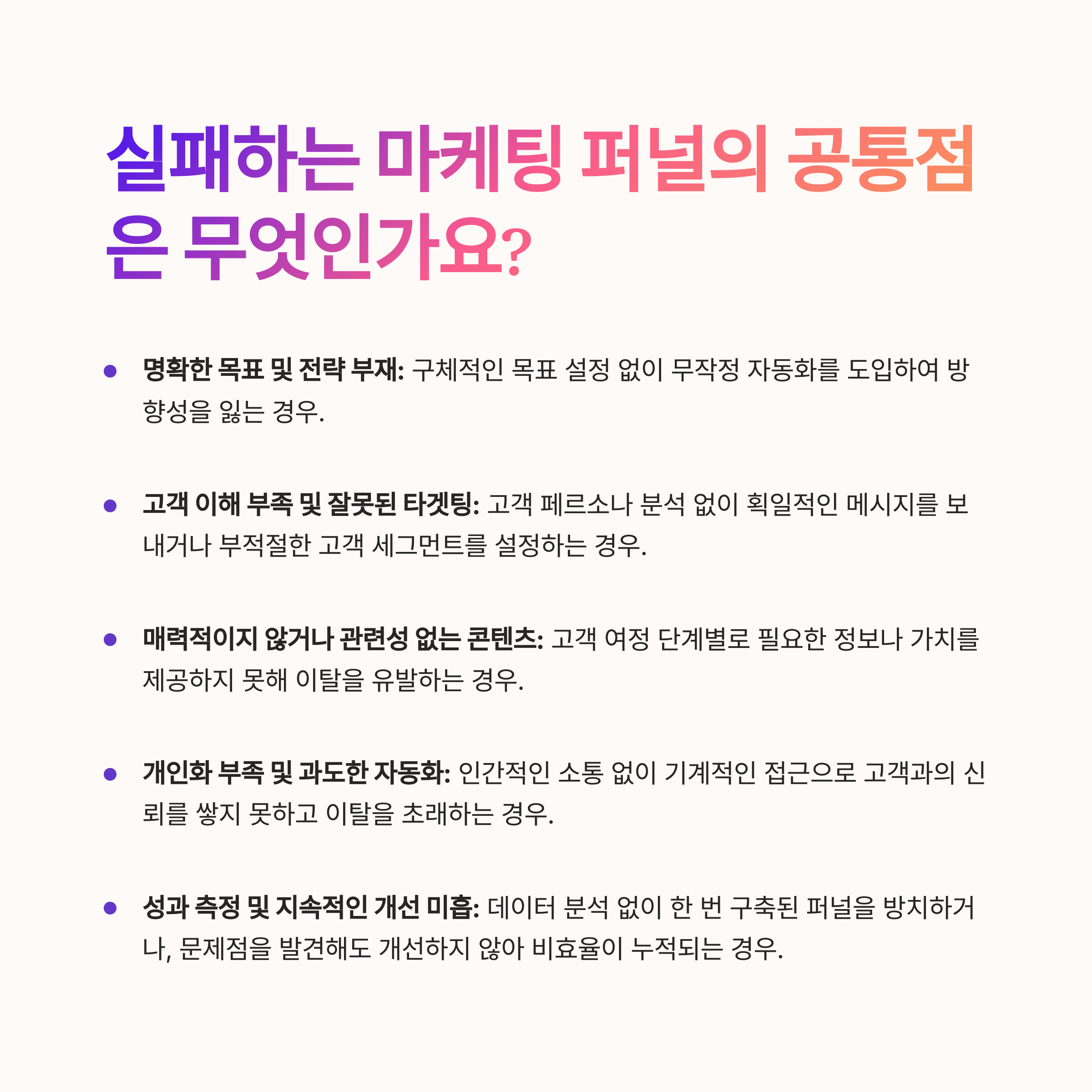 실패하는 마케팅 퍼널의 공통점은 무엇인가요?

• 명확한 목표 및 전략 부재: 구체적인 목표 설정 없이 무작정 자동화를 도입하여 방향성을 잃는 경우.

• 고객 이해 부족 및 잘못된 타겟팅: 고객 페르소나 분석 없이 획일적인 메시지를 보내거나 부적절한 고객 세그먼트를 설정하는 경우.

• 매력적이지 않거나 관련성 없는 콘텐츠: 고객 여정 단계별로 필요한 정보나 가치를 제공하지 못해 이탈을 유발하는 경우.

• 개인화 부족 및 과도한 자동화: 인간적인 소통 없이 기계적인 접근으로 고객과의 신뢰를 쌓지 못하고 이탈을 초래하는 경우.

• 성과 측정 및 지속적인 개선 미흡: 데이터 분석 없이 한 번 구축된 퍼널을 방치하거나, 문제점을 발견해도 개선하지 않아 비효율이 누적되는 경우.